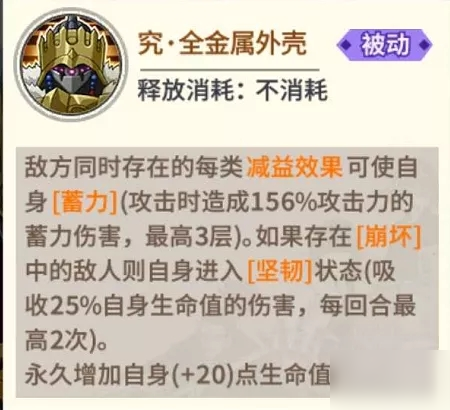 究·全金属外壳

被动

释放消耗：不消耗

敌方同时存在的每类减益效果可使自身[蓄力](攻击时造成156%攻击力的蓄力伤害，最高3层)。如果存在[崩坏]中的敌人则自身进入[坚韧]状态(吸收25%自身生命值的伤害，每回合最高2次)。
永久增加自身(+20)点生命值